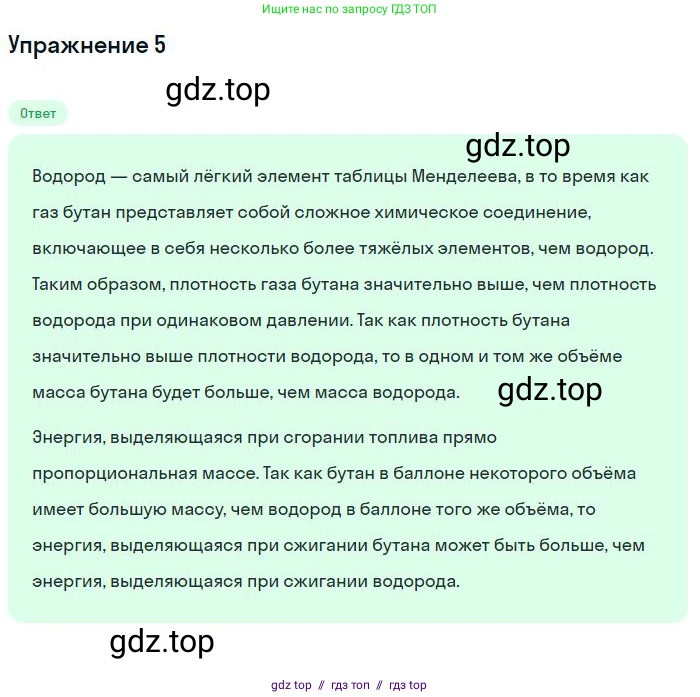 Ищите нас по запросу ГДЗ ТОП

Упражнение 5

gdz.top

Ответ

gdz.top

Водород — самый лёгкий элемент таблицы Менделеева, в то время как газ бутан представляет собой сложное химическое соединение, включающее в себя несколько более тяжёлых элементов, чем водород. Таким образом, плотность газа бутана значительно выше, чем плотность водорода при одинаковом давлении. Так как плотность бутана значительно выше плотности водорода, то в одном и том же объёме масса бутана будет больше, чем масса водорода.

gdz.top

Энергия, выделяющаяся при сгорании топлива прямо пропорциональная массе. Так как бутан в баллоне некоторого объёма имеет большую массу, чем водород в баллоне того же объёма, то энергия, выделяющаяся при сжигании бутана может быть больше, чем энергия, выделяющаяся при сжигании водорода.

gdz.top

gdz top // гдз топ // гдз top